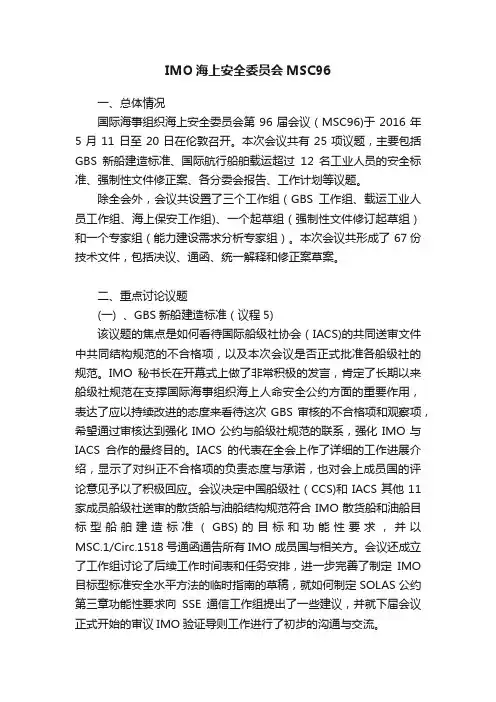 IMO 海上安全委员会 MSC96

一、总体情况

国际海事组织海上安全委员会第 96 届会议（MSC96)于 2016 年 5 月 11 日至 20 日在伦敦召开。本次会议共有 25 项议题，主要包括 GBS 新船建造标准、国际航行船舶载运超过 12 名工业人员的安全标准、强制性文件修正案、各分委会报告、工作计划等议题。

除全会外，会议共设置了三个工作组（GBS 工作组、载运工业人员工作组、海上保安工作组)、一个起草组（强制性文件修订起草组）和一个专家组（能力建设需求分析专家组）。本次会议共形成了 67 份技术文件，包括决议、通函、统一解释和修正案草案。

二、重点讨论议题

(一) 、GBS 新船建造标准（议程 5)

该议题的焦点是如何看待国际船级社协会（IACS)的共同送审文件中共同结构规范的不合格项，以及本次会议是否正式批准各船级社的规范。IMO 秘书长在开幕式上做了非常积极的发言，肯定了长期以来船级社规范在支撑国际海事组织海上人命安全公约方面的重要作用，表达了应以持续改进的态度来看待这次 GBS 审核的不合格项和观察项，希望通过审核达到强化 IMO 公约与船级社规范的联系，强化 IMO 与 IACS 合作的最终目的。IACS 的代表在全会上作了详细的工作进展介绍，显示了对纠正不合格项的负责态度与承诺，也对会上成员国的评论意见予以了积极回应。会议决定中国船级社（CCS)和 IACS 其他 11 家成员船级社送审的散货船与油船结构规范符合 IMO 散货船和油船目标型船舶建造标准（GBS)的目标和功能性要求，并以 MSC.1/Circ.1518 号通函通告所有 IMO 成员国与相关方。会议还成立了工作组讨论了后续工作时间表和任务安排，进一步完善了制定 IMO 目标型标准安全水平方法的临时指南的草稿，就如何制定 SOLAS 公约第三章功能性要求向 SSE 通信工作组提出了一些建议，并就下届会议正式开始的审议 IMO 验证导则工作进行了初步的沟通与交流。